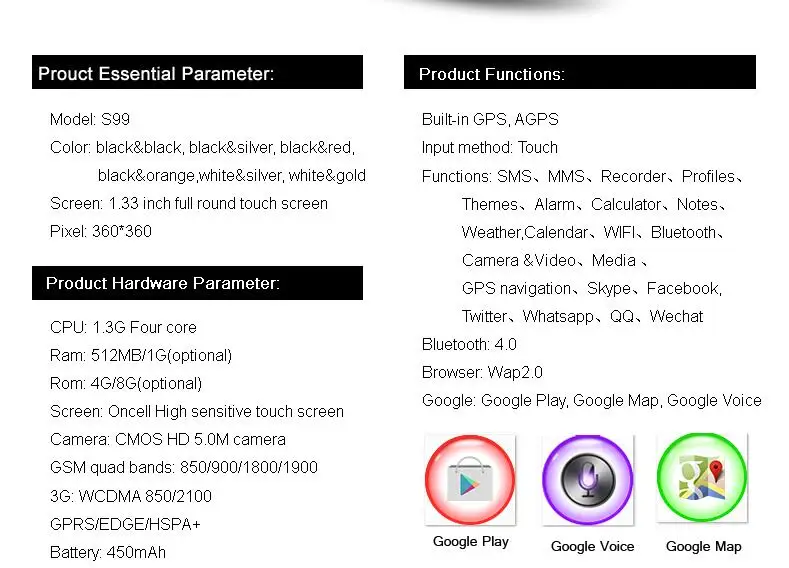 Prouct Essential Parameter:

Model: S99
Color: black&black, black&silver, black&red, black&orange,white&silver, white&gold
Screen: 1.33 inch full round touch screen
Pixel: 360*360

Product Hardware Parameter:

CPU: 1.3G Four core
Ram: 512MB/1G(optional)
Rom: 4G/8G(optional)
Screen: Oncell High sensitive touch screen
Camera: CMOS HD 5.0M camera
GSM quad bands: 850/900/1800/1900
3G: WCDMA 850/2100
GPRS/EDGE/HSPA+
Battery: 450mAh

Product Functions:

Built-in GPS, AGPS
Input method: Touch
Functions: SMS、MMS、Recorder、Profiles、Themes、Alarm、Calculator、Notes、Weather,Calendar、WIFI、Bluetooth、Camera &Video、Media 、GPS navigation、Skype、Facebook, Twitter、Whatsapp、QQ、Wechat
Bluetooth: 4.0
Browser: Wap2.0
Google: Google Play, Google Map, Google Voice

Google Play
Google Voice
Google Map